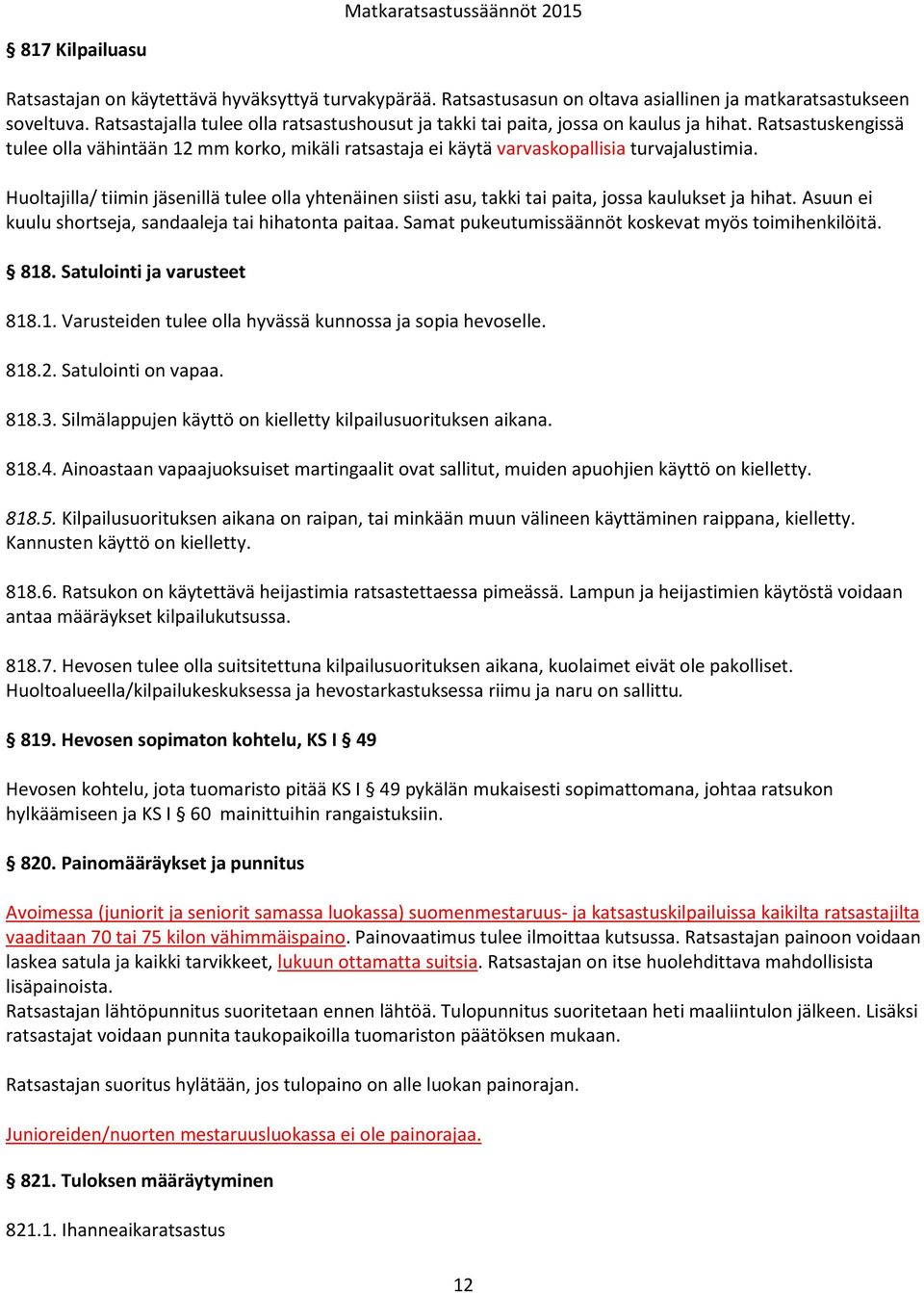 Matkaratsastussäännöt 2015

§ 817 Kilpailuasu

Ratsastajan on käytettävä hyväksyttyä turvakypärää. Ratsastusasun on oltava asiallinen ja matkaratsastukseen soveltuva. Ratsastajalla tulee olla ratsastushousut ja takki tai paita, jossa on kaulus ja hihat. Ratsastuskengissä tulee olla vähintään 12 mm korko, mikäli ratsastaja ei käytä varvaskopallisia turvajalustimia.

Huoltajilla/ tiimin jäsenillä tulee olla yhtenäinen siisti asu, takki tai paita, jossa kaulukset ja hihat. Asuun ei kuulu shortseja, sandaaleja tai hihatonta paitaa. Samat pukeutumissäännöt koskevat myös toimihenkilöitä.

§ 818. Satulointi ja varusteet

818.1. Varusteiden tulee olla hyvässä kunnossa ja sopia hevoselle.

818.2. Satulointi on vapaa.

818.3. Silmälappujen käyttö on kielletty kilpailusuorituksen aikana.

818.4. Ainoastaan vapaajuoksuiset martingaalit ovat sallitut, muiden apuohjien käyttö on kielletty.

818.5. Kilpailusuorituksen aikana on raipan, tai minkään muun välineen käyttäminen raippana, kielletty. Kannusten käyttö on kielletty.

818.6. Ratsukon on käytettävä heijastimia ratsastettaessa pimeässä. Lampun ja heijastimien käytöstä voidaan antaa määräykset kilpailukutsussa.

818.7. Hevosen tulee olla suitsitettuna kilpailusuorituksen aikana, kuolaimet eivät ole pakolliset. Huoltoalueella/kilpailukeskuksessa ja hevostarkastuksessa riimu ja naru on sallittu.

§ 819. Hevosen sopimaton kohtelu, KS I § 49

Hevosen kohtelu, jota tuomaristo pitää KS I § 49 pykälän mukaisesti sopimattomana, johtaa ratsukon hylkäämiseen ja KS I § 60 mainittuihin rangaistuksiin.

§ 820. Painomääräykset ja punnitus

Avoimessa (juniorit ja seniorit samassa luokassa) suomenmestaruus- ja katsastuskilpailuissa kaikilta ratsastajilta vaaditaan 70 tai 75 kilon vähimmäispaino. Painovaatimus tulee ilmoittaa kutsussa. Ratsastajan painoon voidaan laskea satula ja kaikki tarvikkeet, lukuun ottamatta suitsia. Ratsastajan on itse huolehdittava mahdollisista lisäpainoista.
Ratsastajan lähtöpunnitus suoritetaan ennen lähtöä. Tulopunnitus suoritetaan heti maaliintulon jälkeen. Lisäksi ratsastajat voidaan punnita taukopaikoilla tuomariston päätöksen mukaan.

Ratsastajan suoritus hylätään, jos tulopaino on alle luokan painorajan.

Junioreiden/nuorten mestaruusluokassa ei ole painorajaa.

§ 821. Tuloksen määräytyminen

821.1. Ihanneaikaratsastus

12